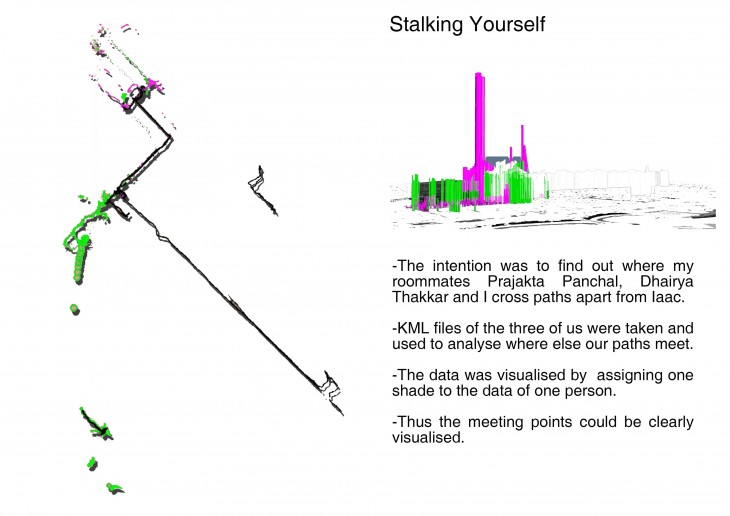 Stalking Yourself

-The intention was to find out where my roommates Prajakta Panchal, Dhairya Thakkar and I cross paths apart from Iaac.

-KML files of the three of us were taken and used to analyse where else our paths meet.

-The data was visualised by assigning one shade to the data of one person.

-Thus the meeting points could be clearly visualised.